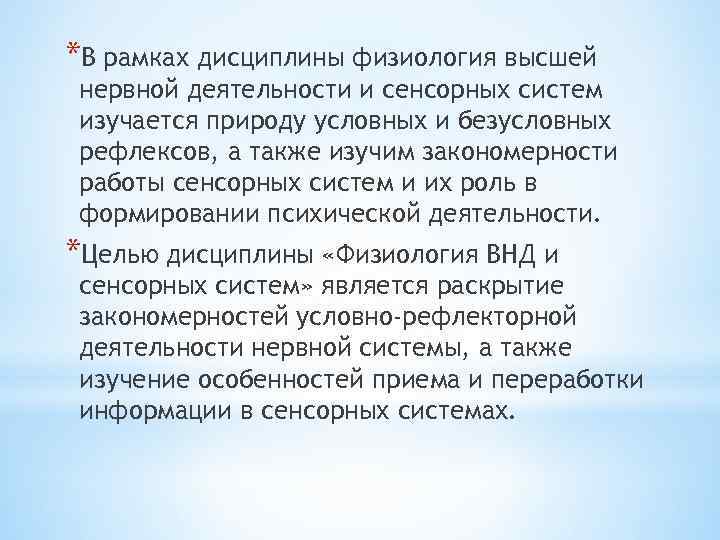 *В рамках дисциплины физиология высшей нервной деятельности и сенсорных систем изучается природу условных и безусловных рефлексов, а также изучим закономерности работы сенсорных систем и их роль в формировании психической деятельности.

*Целью дисциплины «Физиология ВНД и сенсорных систем» является раскрытие закономерностей условно-рефлекторной деятельности нервной системы, а также изучение особенностей приема и переработки информации в сенсорных системах.